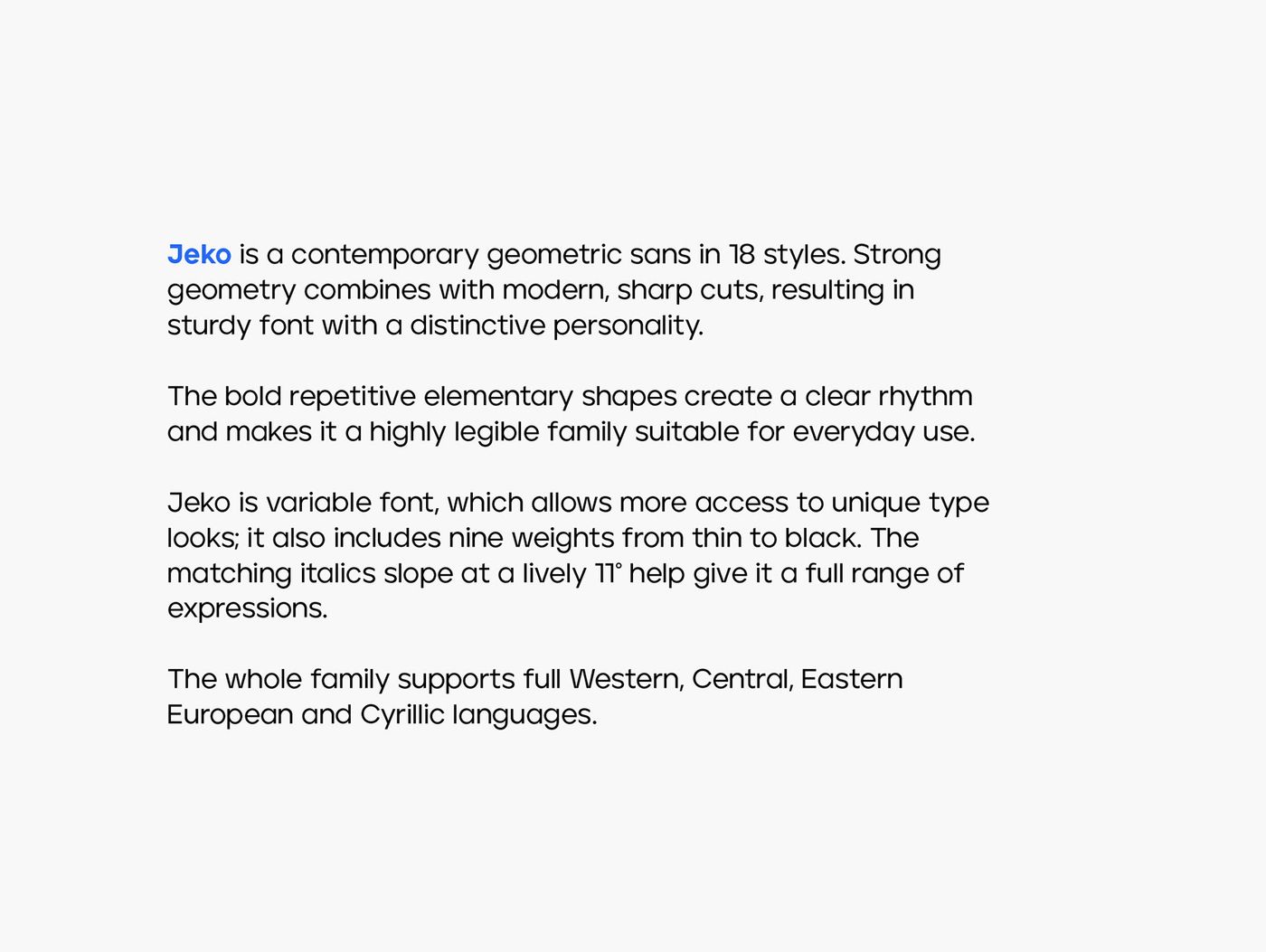 Jeko is a contemporary geometric sans in 18 styles. Strong geometry combines with modern, sharp cuts, resulting in sturdy font with a distinctive personality.

The bold repetitive elementary shapes create a clear rhythm and makes it a highly legible family suitable for everyday use.

Jeko is variable font, which allows more access to unique type looks; it also includes nine weights from thin to black. The matching italics slope at a lively 11° help give it a full range of expressions.

The whole family supports full Western, Central, Eastern European and Cyrillic languages.